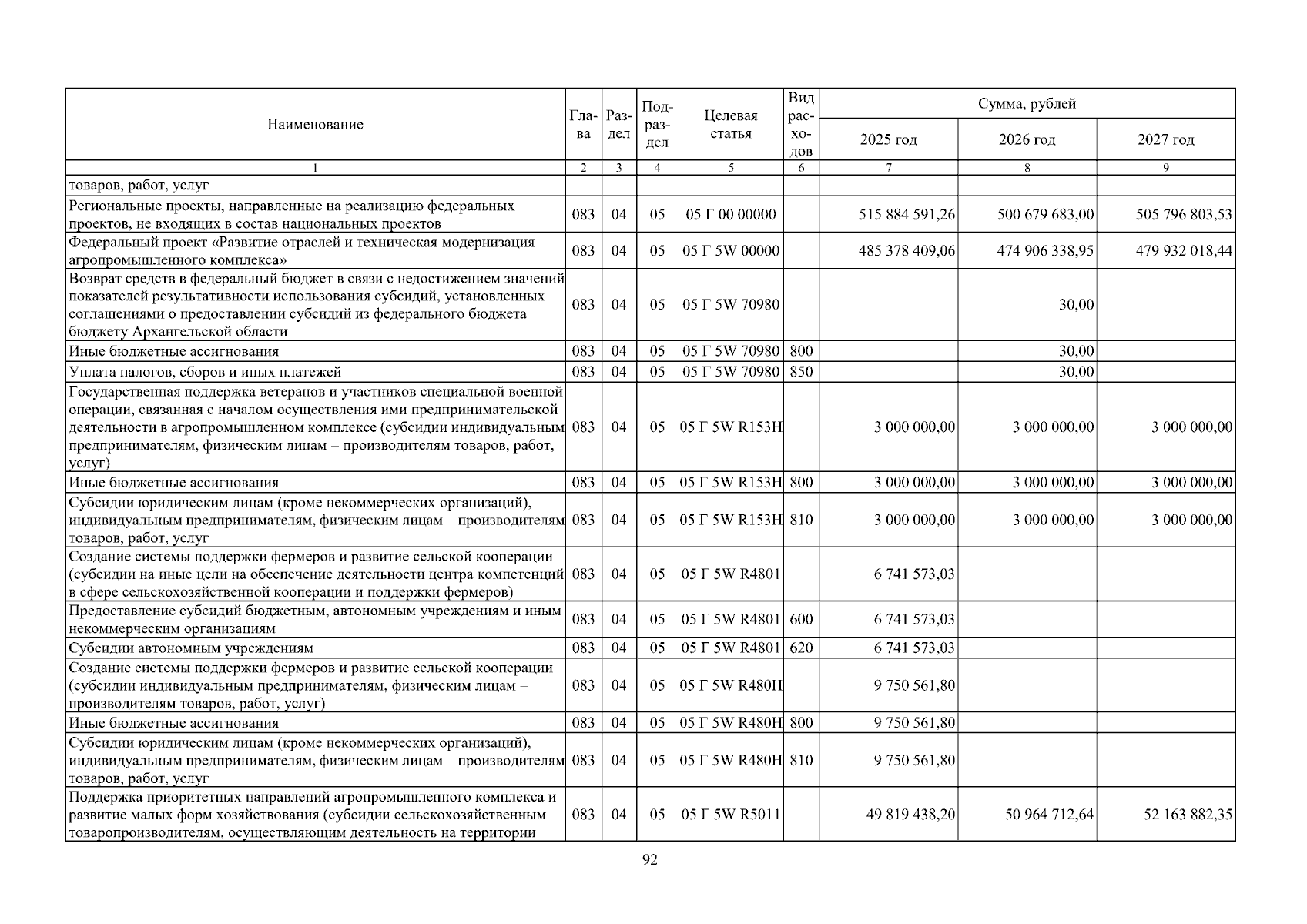 | Наименование | Глава | Раздел | Подраздел | Целевая статья | Вид расходов | Сумма, рублей | | |
|---|---|---|---|---|---|---|---|---|
| | | | | | | 2025 год | 2026 год | 2027 год |
| 1 | 2 | 3 | 4 | 5 | 6 | 7 | 8 | 9 |
| товаров, работ, услуг | | | | | | | | |
| Региональные проекты, направленные на реализацию федеральных проектов, не входящих в состав национальных проектов | 083 | 04 | 05 | 05 Г 00 00000 | | 515 884 591,26 | 500 679 683,00 | 505 796 803,53 |
| Федеральный проект «Развитие отраслей и техническая модернизация агропромышленного комплекса» | 083 | 04 | 05 | 05 Г 5W 00000 | | 485 378 409,06 | 474 906 338,95 | 479 932 018,44 |
| Возврат средств в федеральный бюджет в связи с недостижением значений показателей результативности использования субсидий, установленных соглашениями о предоставлении субсидий из федерального бюджета бюджету Архангельской области | 083 | 04 | 05 | 05 Г 5W 70980 | | | 30,00 | |
| Иные бюджетные ассигнования | 083 | 04 | 05 | 05 Г 5W 70980 | 800 | | 30,00 | |
| Уплата налогов, сборов и иных платежей | 083 | 04 | 05 | 05 Г 5W 70980 | 850 | | 30,00 | |
| Государственная поддержка ветеранов и участников специальной военной операции, связанная с началом осуществления ими предпринимательской деятельности в агропромышленном комплексе (субсидии индивидуальным предпринимателям, физическим лицам – производителям товаров, работ, услуг) | 083 | 04 | 05 | 05 Г 5W R153Н | | 3 000 000,00 | 3 000 000,00 | 3 000 000,00 |
| Иные бюджетные ассигнования | 083 | 04 | 05 | 05 Г 5W R153Н | 800 | 3 000 000,00 | 3 000 000,00 | 3 000 000,00 |
| Субсидии юридическим лицам (кроме некоммерческих организаций), индивидуальным предпринимателям, физическим лицам – производителям товаров, работ, услуг | 083 | 04 | 05 | 05 Г 5W R153Н | 810 | 3 000 000,00 | 3 000 000,00 | 3 000 000,00 |
| Создание системы поддержки фермеров и развитие сельской кооперации (субсидии на иные цели на обеспечение деятельности центра компетенций в сфере сельскохозяйственной кооперации и поддержки фермеров) | 083 | 04 | 05 | 05 Г 5W R4801 | | 6 741 573,03 | | |
| Предоставление субсидий бюджетным, автономным учреждениям и иным некоммерческим организациям | 083 | 04 | 05 | 05 Г 5W R4801 | 600 | 6 741 573,03 | | |
| Субсидии автономным учреждениям | 083 | 04 | 05 | 05 Г 5W R4801 | 620 | 6 741 573,03 | | |
| Создание системы поддержки фермеров и развитие сельской кооперации (субсидии индивидуальным предпринимателям, физическим лицам – производителям товаров, работ, услуг) | 083 | 04 | 05 | 05 Г 5W R480Н | | 9 750 561,80 | | |
| Иные бюджетные ассигнования | 083 | 04 | 05 | 05 Г 5W R480Н | 800 | 9 750 561,80 | | |
| Субсидии юридическим лицам (кроме некоммерческих организаций), индивидуальным предпринимателям, физическим лицам – производителям товаров, работ, услуг | 083 | 04 | 05 | 05 Г 5W R480Н | 810 | 9 750 561,80 | | |
| Поддержка приоритетных направлений агропромышленного комплекса и развитие малых форм хозяйствования (субсидии сельскохозяйственным товаропроизводителям, осуществляющим деятельность на территории | 083 | 04 | 05 | 05 Г 5W R5011 | | 49 819 438,20 | 50 964 712,64 | 52 163 882,35 |

92